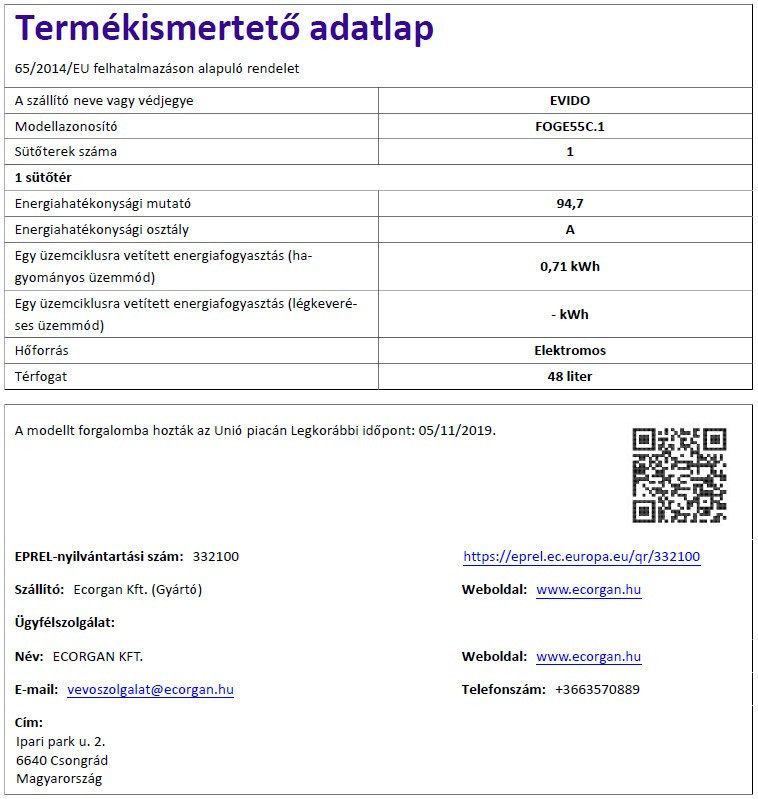 Termékismertető adatlap

65/2014/EU felhatalmazáson alapuló rendelet

| A szállító neve vagy védjegye | EVIDO |
|---|---|
| Modellazonosító | FOGE55C.1 |
| Sütőterek száma | 1 |
| 1 sütőtér | |
| Energiahatékonysági mutató | 94,7 |
| Energiahatékonysági osztály | A |
| Egy üzemciklusra vetített energiafogyasztás (hagyományos üzemmód) | 0,71 kWh |
| Egy üzemciklusra vetített energiafogyasztás (légkeveréses üzemmód) | - kWh |
| Hőforrás | Elektromos |
| Térfogat | 48 liter |

A modellt forgalomba hozták az Unió piacán Legkorábbi időpont: 05/11/2019.

EPREL-nyilvántartási szám: 332100

https://eprel.ec.europa.eu/qr/332100

Szállító: Ecorgan Kft. (Gyártó)

Weboldal: www.ecorgan.hu

Ügyfélszolgálat:

Név: ECORGAN KFT.

Weboldal: www.ecorgan.hu

E-mail: vevoszolgalat@ecorgan.hu

Telefonszám: +3663570889

Cím:
Ipari park u. 2.
6640 Csongrád
Magyarország